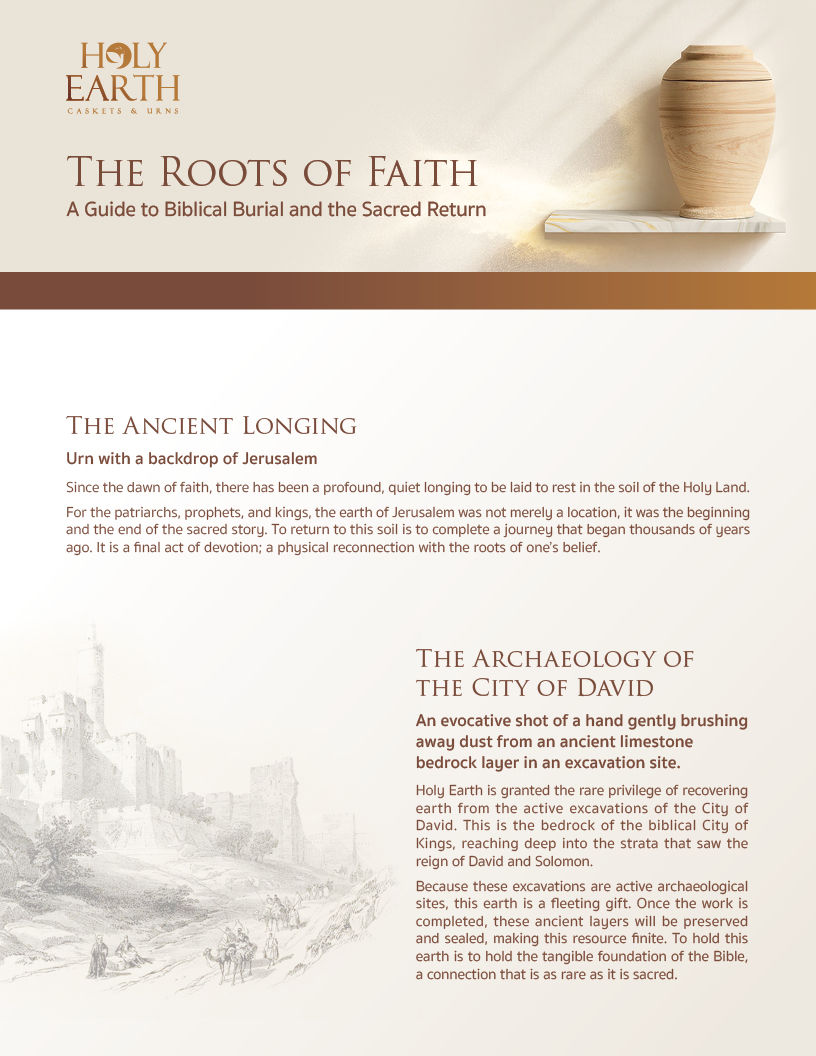 HOLY EARTH
CASKETS & URNS

The Roots of Faith
A Guide to Biblical Burial and the Sacred Return

The Ancient Longing

Urn with a backdrop of Jerusalem

Since the dawn of faith, there has been a profound, quiet longing to be laid to rest in the soil of the Holy Land.

For the patriarchs, prophets, and kings, the earth of Jerusalem was not merely a location, it was the beginning and the end of the sacred story. To return to this soil is to complete a journey that began thousands of years ago. It is a final act of devotion; a physical reconnection with the roots of one's belief.

The Archaeology of the City of David

An evocative shot of a hand gently brushing away dust from an ancient limestone bedrock layer in an excavation site.

Holy Earth is granted the rare privilege of recovering earth from the active excavations of the City of David. This is the bedrock of the biblical City of Kings, reaching deep into the strata that saw the reign of David and Solomon.

Because these excavations are active archaeological sites, this earth is a fleeting gift. Once the work is completed, these ancient layers will be preserved and sealed, making this resource finite. To hold this earth is to hold the tangible foundation of the Bible, a connection that is as rare as it is sacred.